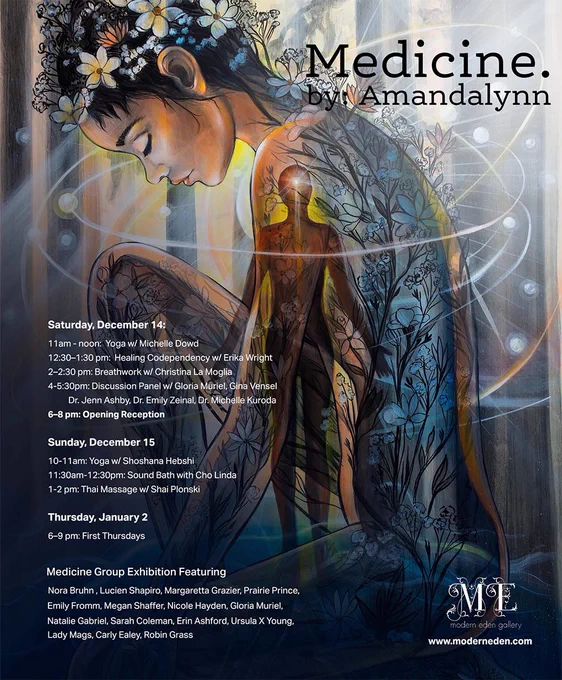 Medicine.
by: Amandalynn

Saturday, December 14:

11am - noon: Yoga w/ Michelle Dowd
12:30–1:30 pm: Healing Codependency w/ Erika Wright
2–2:30 pm: Breathwork w/ Christina La Moglia
4-5:30pm: Discussion Panel w/ Gloria Muriel, Gina Vensel
Dr. Jenn Ashby, Dr. Emily Zeinal, Dr. Michelle Kuroda
6–8 pm: Opening Reception

Sunday, December 15

10-11am: Yoga w/ Shoshana Hebshi
11:30am-12:30pm: Sound Bath with Cho Linda
1-2 pm: Thai Massage w/ Shai Plonski

Thursday, January 2

6–9 pm: First Thursdays

Medicine Group Exhibition Featuring

Nora Bruhn , Lucien Shapiro, Margaretta Grazier, Prairie Prince, Emily Fromm, Megan Shaffer, Nicole Hayden, Gloria Muriel, Natalie Gabriel, Sarah Coleman, Erin Ashford, Ursula X Young, Lady Mags, Carly Ealey, Robin Grass

ME
modern eden gallery
www.moderneden.com